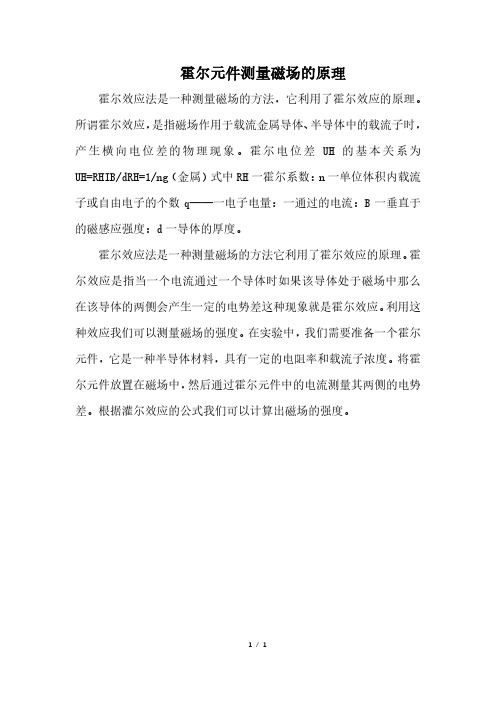 霍尔元件测量磁场的原理

霍尔效应法是一种测量磁场的方法，它利用了霍尔效应的原理。所谓霍尔效应，是指磁场作用于载流金属导体、半导体中的载流子时，产生横向电位差的物理现象。霍尔电位差 UH 的基本关系为 UH=RHIB/dRH=1/ng（金属）式中 RH 一霍尔系数：n 一单位体积内载流子或自由电子的个数 q——一电子电量：一通过的电流：B 一垂直于的磁感应强度：d 一导体的厚度。

霍尔效应法是一种测量磁场的方法它利用了霍尔效应的原理。霍尔效应是指当一个电流通过一个导体时如果该导体处于磁场中那么在该导体的两侧会产生一定的电势差这种现象就是霍尔效应。利用这种效应我们可以测量磁场的强度。在实验中，我们需要准备一个霍尔元件，它是一种半导体材料，具有一定的电阻率和载流子浓度。将霍尔元件放置在磁场中，然后通过霍尔元件中的电流测量其两侧的电势差。根据灌尔效应的公式我们可以计算出磁场的强度。

1 / 1